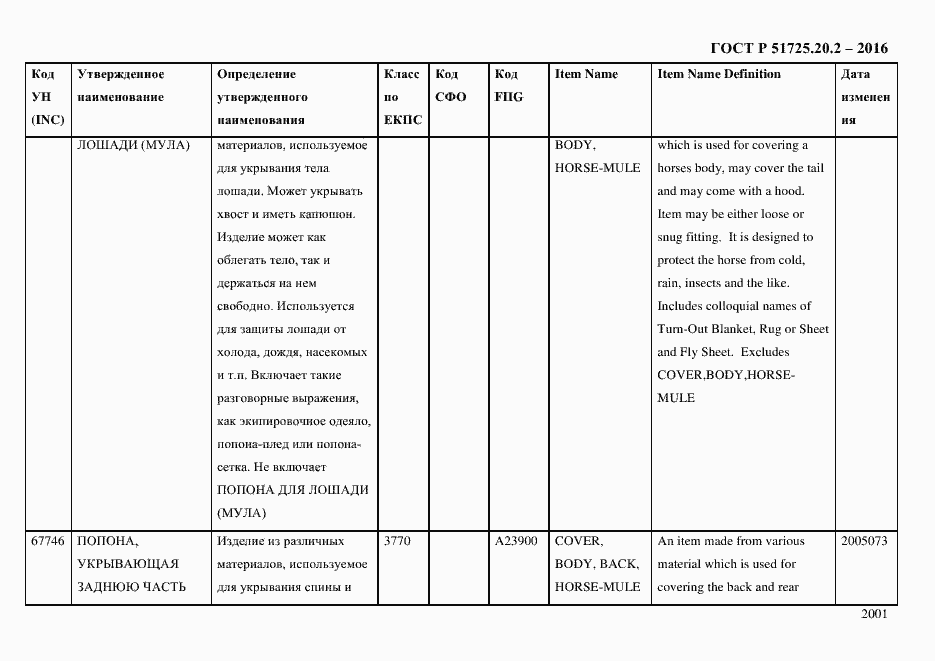 ГОСТ Р 51725.20.2 – 2016

| Код УН (INC) | Утвержденное наименование | Определение утвержденного наименования | Класс по ЕКПС | Код СФО | Код FIIG | Item Name | Item Name Definition | Дата изменения |
|---|---|---|---|---|---|---|---|---|
| | ЛОШАДИ (МУЛА) | материалов, используемое для укрывания тела лошади. Может укрывать хвост и иметь капюшон. Изделие может как облегать тело, так и держаться на нем свободно. Используется для защиты лошади от холода, дождя, насекомых и т.п. Включает такие разговорные выражения, как экипировочное одеяло, попона-плед или попона-сетка. Не включает ПОПОНА ДЛЯ ЛОШАДИ (МУЛА) | | | | BODY, HORSE-MULE | which is used for covering a horses body, may cover the tail and may come with a hood. Item may be either loose or snug fitting. It is designed to protect the horse from cold, rain, insects and the like. Includes colloquial names of Turn-Out Blanket, Rug or Sheet and Fly Sheet. Excludes COVER,BODY,HORSE-MULE | |
| 67746 | ПОПОНА, УКРЫВАЮЩАЯ ЗАДНЮЮ ЧАСТЬ | Изделие из различных материалов, используемое для укрывания спины и | 3770 | | A23900 | COVER, BODY, BACK, HORSE-MULE | An item made from various material which is used for covering the back and rear | 2005073 |

2001